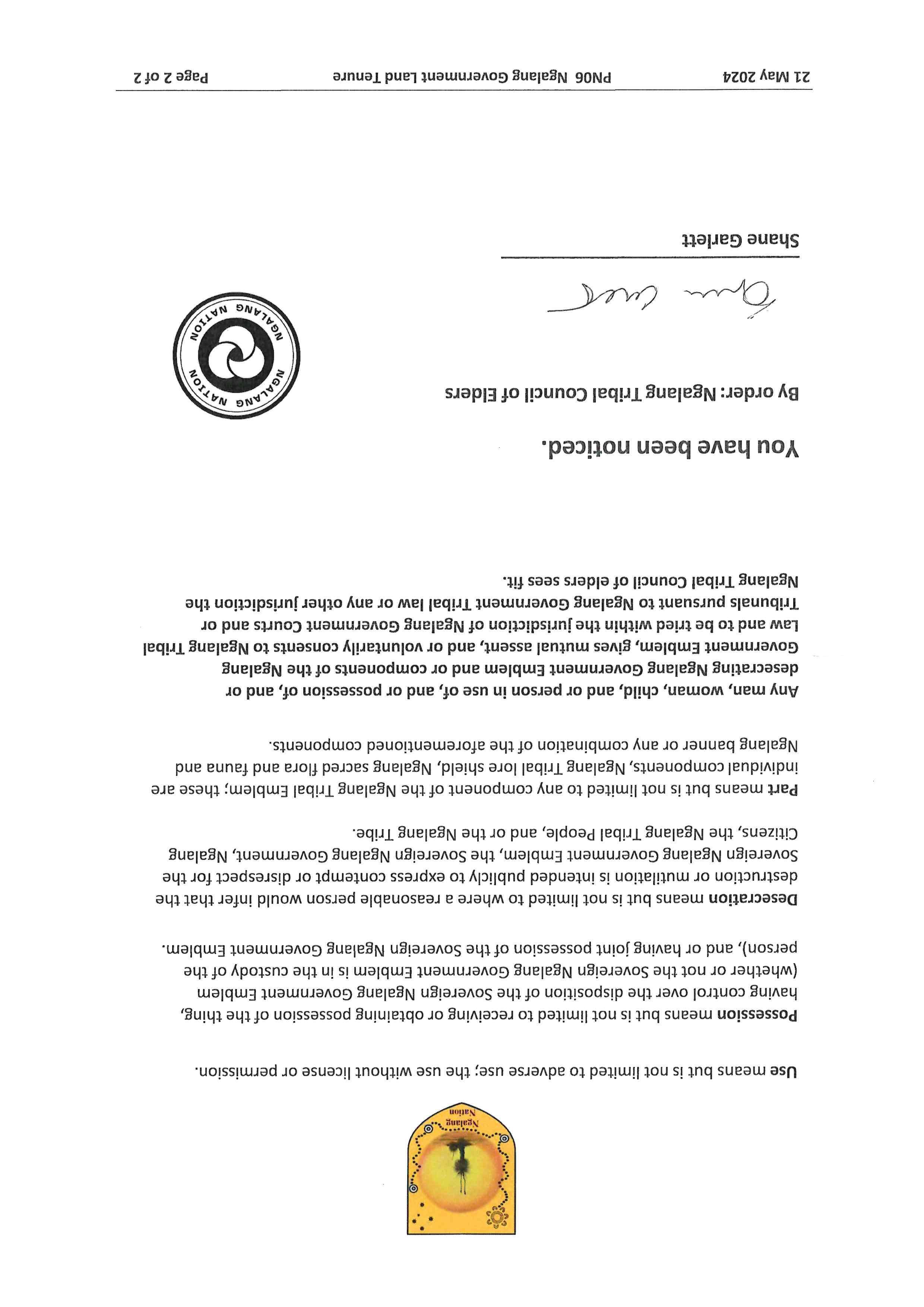 Ngalang Nation

Use means but is not limited to adverse use; the use without license or permission.

Possession means but is not limited to receiving or obtaining possession of the thing, having control over the disposition of the Sovereign Ngalang Government Emblem (whether or not the Sovereign Ngalang Government Emblem is in the custody of the person), and or having joint possession of the Sovereign Ngalang Government Emblem.

Desecration means but is not limited to where a reasonable person would infer that the destruction or mutilation is intended publicly to express contempt or disrespect for the Sovereign Ngalang Government Emblem, the Sovereign Ngalang Government, Ngalang Citizens, the Ngalang Tribal People, and or the Ngalang Tribe.

Part means but is not limited to any component of the Ngalang Tribal Emblem; these are individual components, Ngalang Tribal lore shield, Ngalang sacred flora and fauna and Ngalang banner or any combination of the aforementioned components.

Any man, woman, child, and or person in use of, and or possession of, and or desecrating Ngalang Government Emblem and or components of the Ngalang Government Emblem, gives mutual assent, and or voluntarily consents to Ngalang Tribal Law and to be tried within the jurisdiction of Ngalang Government Courts and or Tribunals pursuant to Ngalang Government Tribal law or any other jurisdiction the Ngalang Tribal Council of elders sees fit.

You have been noticed.

By order: Ngalang Tribal Council of Elders

NGALANG NATION NGALANG NATION

Shane Garlett

21 May 2024 PN06 Ngalang Government Land Tenure Page 2 of 2